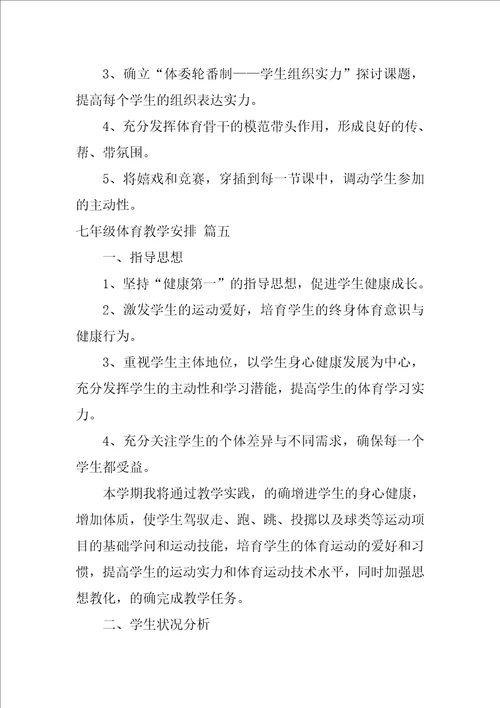 3、确立“体委轮番制——学生组织实力”探讨课题，提高每个学生的组织表达实力。

4、充分发挥体育骨干的模范带头作用，形成良好的传、帮、带氛围。

5、将嬉戏和竞赛，穿插到每一节课中，调动学生参加的主动性。

七年级体育教学安排 篇五

一、指导思想

1、坚持“健康第一”的指导思想，促进学生健康成长。

2、激发学生的运动爱好，培育学生的终身体育意识与健康行为。

3、重视学生主体地位，以学生身心健康发展为中心，充分发挥学生的主动性和学习潜能，提高学生的体育学习实力。

4、充分关注学生的个体差异与不同需求，确保每一个学生都受益。

本学期我将通过教学实践，的确增进学生的身心健康，增加体质，使学生驾驭走、跑、跳、投掷以及球类等运动项目的基础学问和运动技能，培育学生的体育运动的爱好和习惯，提高学生的运动实力和体育运动技术水平，同时加强思想教化，的确完成教学任务。

二、学生状况分析